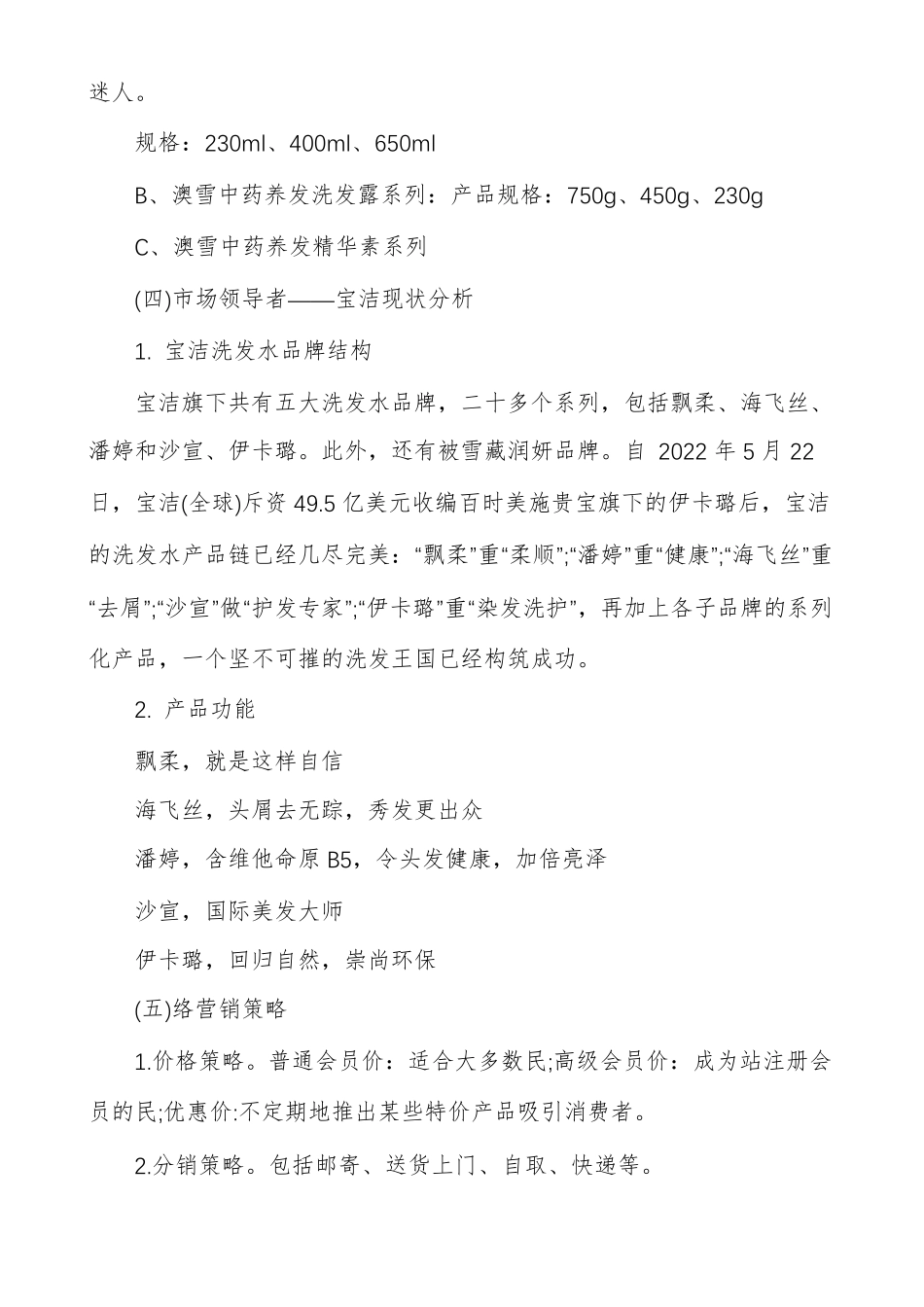 迷人。

规格：230ml、400ml、650ml

B、澳雪中药养发洗发露系列：产品规格：750g、450g、230g

C、澳雪中药养发精华素系列

(四)市场领导者——宝洁现状分析

1. 宝洁洗发水品牌结构

宝洁旗下共有五大洗发水品牌，二十多个系列，包括飘柔、海飞丝、潘婷和沙宣、伊卡璐。此外，还有被雪藏润妍品牌。自 2022 年 5 月 22 日，宝洁(全球)斥资 49.5 亿美元收编百时美施贵宝旗下的伊卡璐后，宝洁的洗发水产品链已经几尽完美：“飘柔”重“柔顺”;“潘婷”重“健康”;“海飞丝”重“去屑”;“沙宣”做“护发专家”;“伊卡璐”重“染发洗护”，再加上各子品牌的系列化产品，一个坚不可摧的洗发王国已经构筑成功。

2. 产品功能

飘柔，就是这样自信

海飞丝，头屑去无踪，秀发更出众

潘婷，含维他命原 B5，令头发健康，加倍亮泽

沙宣，国际美发大师

伊卡璐，回归自然，崇尚环保

(五)络营销策略

1.价格策略。普通会员价：适合大多数民;高级会员价：成为站注册会员的民;优惠价:不定期地推出某些特价产品吸引消费者。

2.分销策略。包括邮寄、送货上门、自取、快递等。